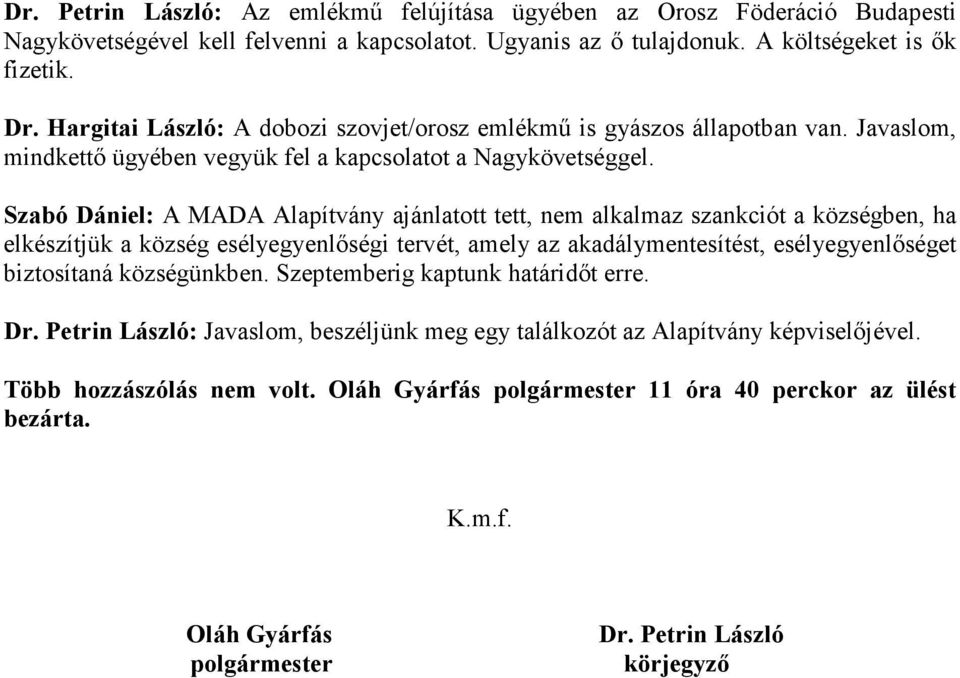 Dr. Petrin László: Az emlékmű felújítása ügyében az Orosz Föderáció Budapesti Nagykövetségével kell felvenni a kapcsolatot. Ugyanis az ő tulajdonuk. A költségeket is ők fizetik.

Dr. Hargitai László: A dobozi szovjet/orosz emlékmű is gyászos állapotban van. Javaslom, mindkettő ügyében vegyük fel a kapcsolatot a Nagykövetséggel.

Szabó Dániel: A MADA Alapítvány ajánlatott tett, nem alkalmaz szankciót a községben, ha elkészítjük a község esélyegyenlőségi tervét, amely az akadálymentesítést, esélyegyenlőséget biztosítaná községünkben. Szeptemberig kaptunk határidőt erre.

Dr. Petrin László: Javaslom, beszéljünk meg egy találkozót az Alapítvány képviselőjével.

Több hozzászólás nem volt. Oláh Gyárfás polgármester 11 óra 40 perckor az ülést bezárta.

K.m.f.

Oláh Gyárfás
polgármester

Dr. Petrin László
körjegyző